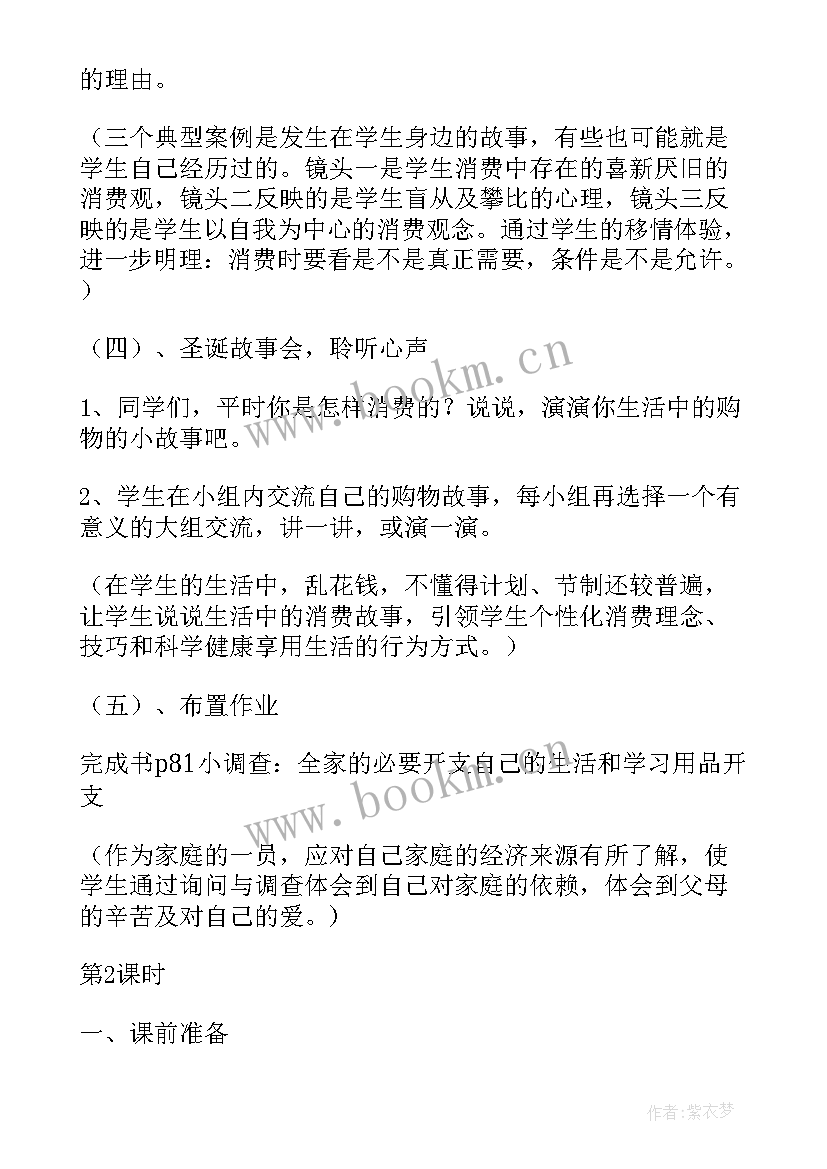 的理由。

（三个典型案例是发生在学生身边的故事，有些也可能就是学生自己经历过的。镜头一是学生消费中存在的喜新厌旧的消费观，镜头二反映的是学生盲从及攀比的心理，镜头三反映的是学生以自我为中心的消费观念。通过学生的移情体验，进一步明理：消费时要看是不是真正需要，条件是不是允许。）

（四）、圣诞故事会，聆听心声

1、同学们，平时你是怎样消费的？说说，演演你生活中的购物的小故事吧。

2、学生在小组内交流自己的购物故事，每小组再选择一个有意义的大组交流，讲一讲，或演一演。

（在学生的生活中，乱花钱，不懂得计划、节制还较普遍，让学生说说生活中的消费故事，引领学生个性化消费理念、技巧和科学健康享用生活的行为方式。）

（五）、布置作业

完成书p81小调查：全家的必要开支自己的生活和学习用品开支

（作为家庭的一员，应对自己家庭的经济来源有所了解，使学生通过询问与调查体会到自己对家庭的依赖，体会到父母的辛苦及对自己的爱。）

第2课时

一、课前准备

www.bookm.cn

www.bookm.cn

作者：紫衣梦